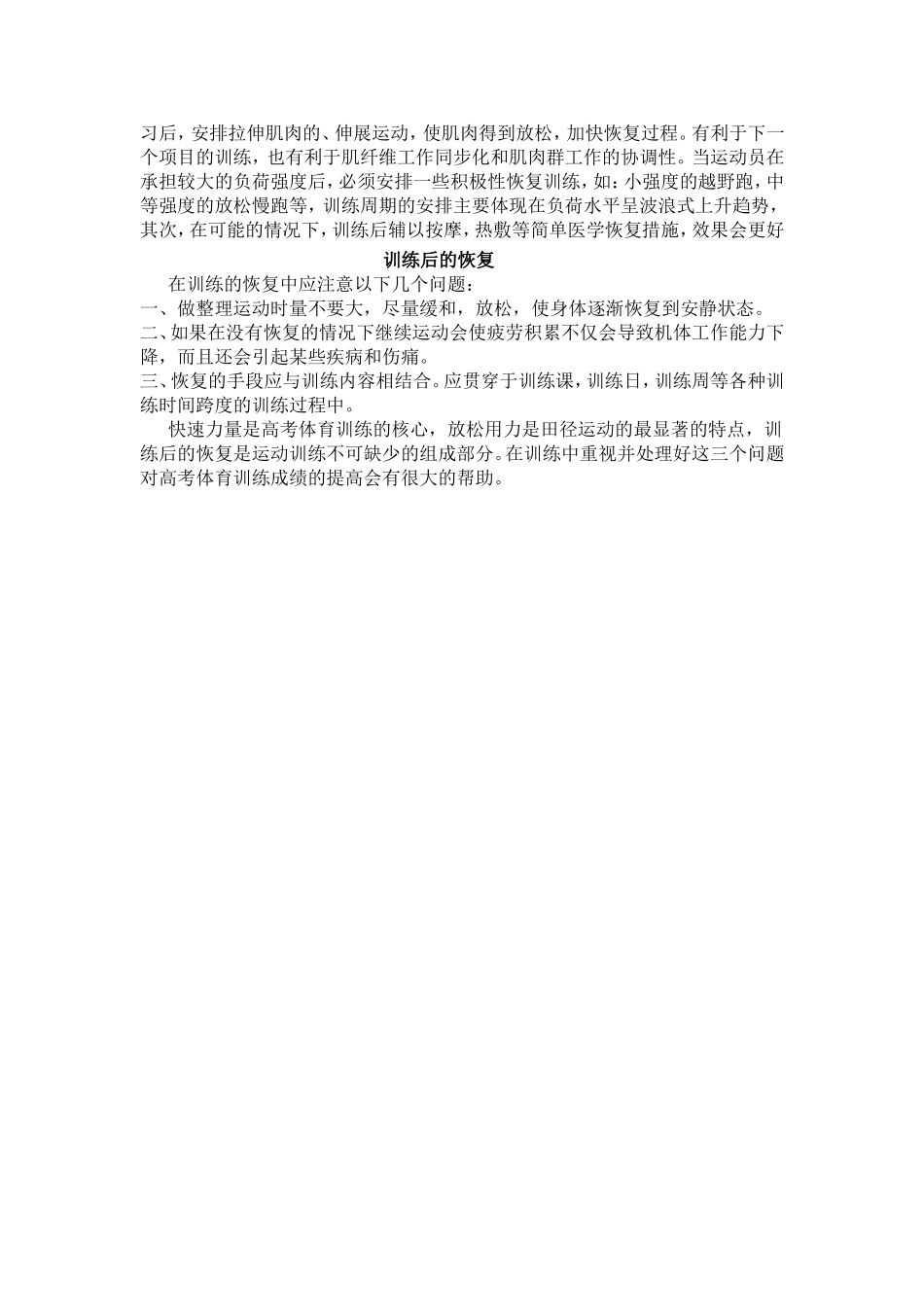 习后，安排拉伸肌肉的、伸展运动，使肌肉得到放松，加快恢复过程。有利于下一个项目的训练，也有利于肌纤维工作同步化和肌肉群工作的协调性。当运动员在承担较大的负荷强度后，必须安排一些积极性恢复训练，如：小强度的越野跑，中等强度的放松慢跑等，训练周期的安排主要体现在负荷水平呈波浪式上升趋势，其次，在可能的情况下，训练后辅以按摩，热敷等简单医学恢复措施，效果会更好

训练后的恢复

在训练的恢复中应注意以下几个问题：

一、做整理运动时量不要大，尽量缓和，放松，使身体逐渐恢复到安静状态。

二、如果在没有恢复的情况下继续运动会使疲劳积累不仅会导致机体工作能力下降，而且还会引起某些疾病和伤痛。

三、恢复的手段应与训练内容相结合。应贯穿于训练课，训练日，训练周等各种训练时间跨度的训练过程中。

快速力量是高考体育训练的核心，放松用力是田径运动的最显著的特点，训练后的恢复是运动训练不可缺少的组成部分。在训练中重视并处理好这三个问题对高考体育训练成绩的提高会有很大的帮助。